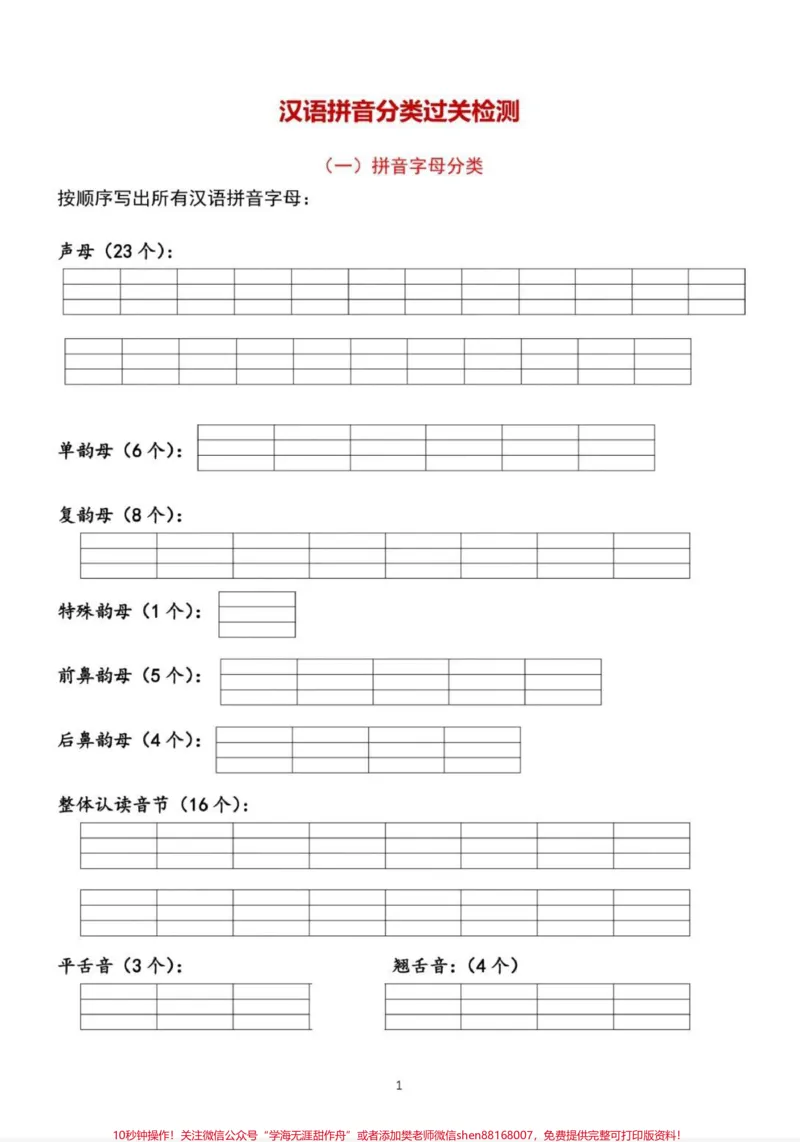 汉语拼音分类过关检测

（一）拼音字母分类

按顺序写出所有汉语拼音字母：

声母（23个）：

单韵母（6个）：

复韵母（8个）：

特殊韵母（1个）：

前鼻韵母（5个）：

后鼻韵母（4个）：

整体认读音节（16个）：

平舌音（3个）：

翘舌音：（4个）

1

10秒钟操作！关注微信公众号“学海无涯甜作舟”或者添加樊老师微信shen88168007，免费提供完整可打印版资料！